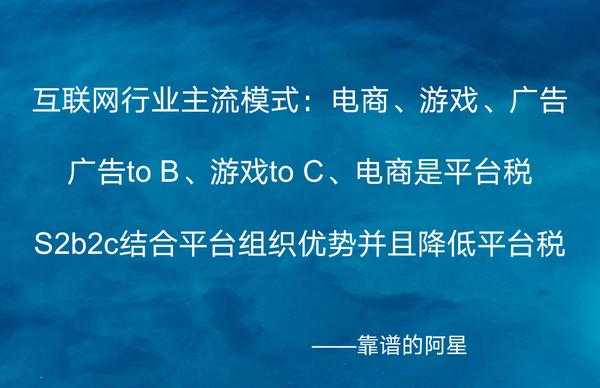 互联网行业主流模式：电商、游戏、广告

广告to B、游戏to C、电商是平台税

S2b2c结合平台组织优势并且降低平台税

——靠谱的阿星